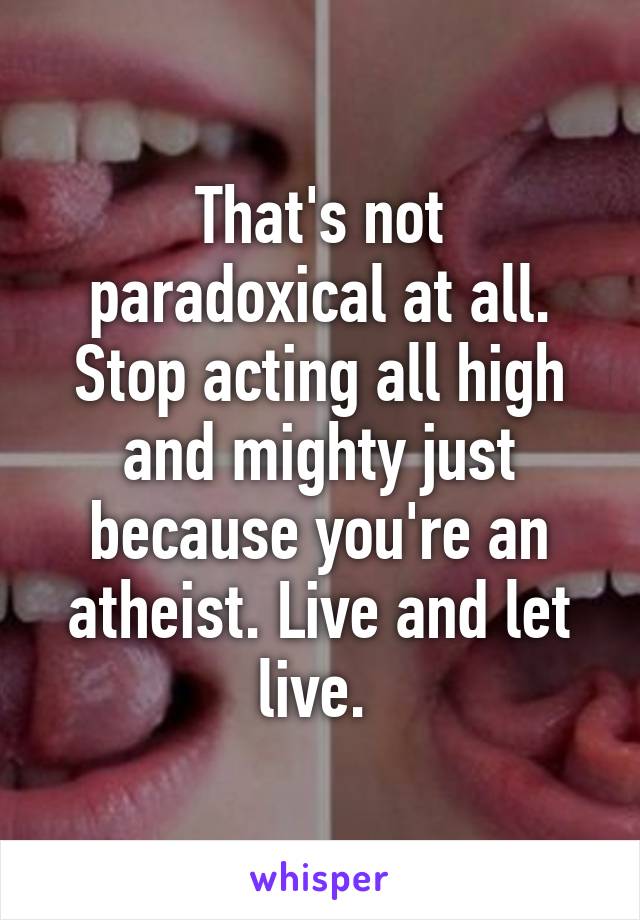 That's not paradoxical at all. Stop acting all high and mighty just because you're an atheist. Live and let live.

whisper